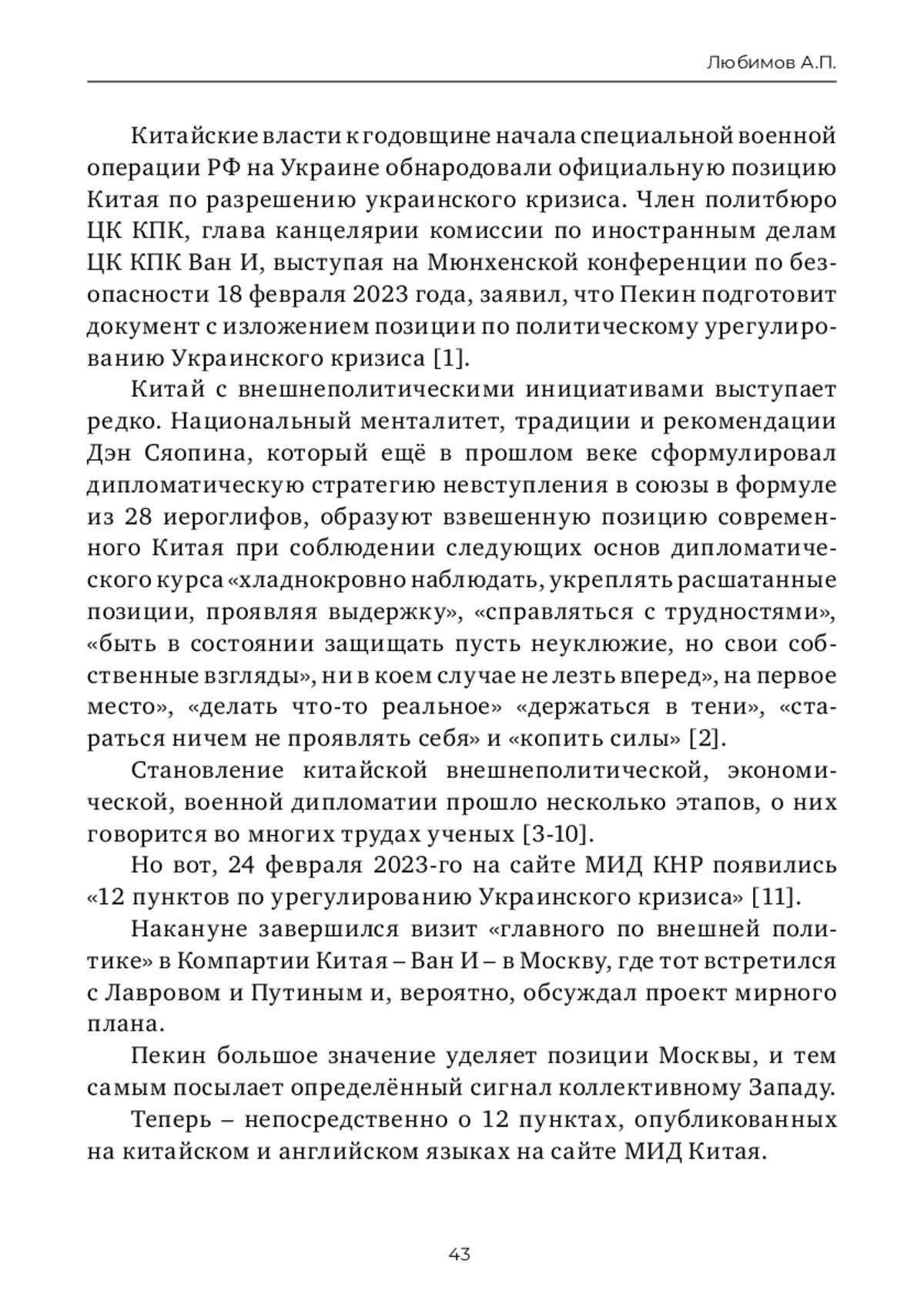 Любимов А.П.

Китайские власти к годовщине начала специальной военной операции РФ на Украине обнародовали официальную позицию Китая по разрешению украинского кризиса. Член политбюро ЦК КПК, глава канцелярии комиссии по иностранным делам ЦК КПК Ван И, выступая на Мюнхенской конференции по безопасности 18 февраля 2023 года, заявил, что Пекин подготовит документ с изложением позиции по политическому урегулированию Украинского кризиса [1].

Китай с внешнеполитическими инициативами выступает редко. Национальный менталитет, традиции и рекомендации Дэн Сяопина, который ещё в прошлом веке сформулировал дипломатическую стратегию невступления в союзы в формуле из 28 иероглифов, образуют взвешенную позицию современного Китая при соблюдении следующих основ дипломатического курса «хладнокровно наблюдать, укреплять расшатанные позиции, проявляя выдержку», «справляться с трудностями», «быть в состоянии защищать пусть неуклюжие, но свои собственные взгляды», ни в коем случае не лезть вперед», на первое место», «делать что-то реальное» «держаться в тени», «стараться ничем не проявлять себя» и «копить силы» [2].

Становление китайской внешнеполитической, экономической, военной дипломатии прошло несколько этапов, о них говорится во многих трудах ученых [3-10].

Но вот, 24 февраля 2023-го на сайте МИД КНР появились «12 пунктов по урегулированию Украинского кризиса» [11].

Накануне завершился визит «главного по внешней политике» в Компартии Китая – Ван И – в Москву, где тот встретился с Лавровом и Путиным и, вероятно, обсуждал проект мирного плана.

Пекин большое значение уделяет позиции Москвы, и тем самым посылает определённый сигнал коллективному Западу.

Теперь – непосредственно о 12 пунктах, опубликованных на китайском и английском языках на сайте МИД Китая.

43